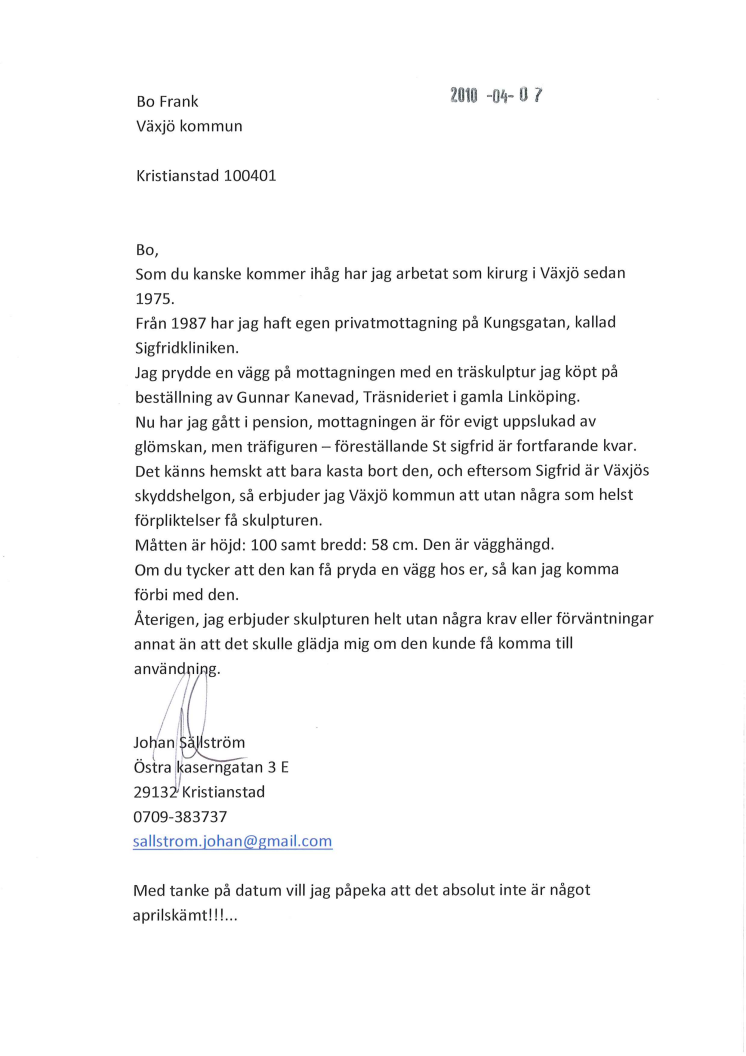 Bo Frank
Växjö kommun

2010 -04- 0 7

Kristianstad 100401

Bo,
Som du kanske kommer ihåg har jag arbetat som kirurg i Växjö sedan 1975.
Från 1987 har jag haft egen privatmottagning på Kungsgatan, kallad Sigfridkliniken.
Jag prydde en vägg på mottagningen med en träskulptur jag köpt på beställning av Gunnar Kanevad, Träsnideriet i gamla Linköping.
Nu har jag gått i pension, mottagningen är för evigt uppslukad av glömskan, men träfiguren – föreställande St sigfrid är fortfarande kvar.
Det känns hemskt att bara kasta bort den, och eftersom Sigfrid är Växjös skyddshelgon, så erbjuder jag Växjö kommun att utan några som helst förpliktelser få skulpturen.
Måtten är höjd: 100 samt bredd: 58 cm. Den är vägghängd.
Om du tycker att den kan få pryda en vägg hos er, så kan jag komma förbi med den.
Återigen, jag erbjuder skulpturen helt utan några krav eller förväntningar annat än att det skulle glädja mig om den kunde få komma till användning.

Johan Sällström
Östra kaserngatan 3 E
29132 Kristianstad
0709-383737
sallstrom.johan@gmail.com

Med tanke på datum vill jag påpeka att det absolut inte är något aprilskämt!!!...